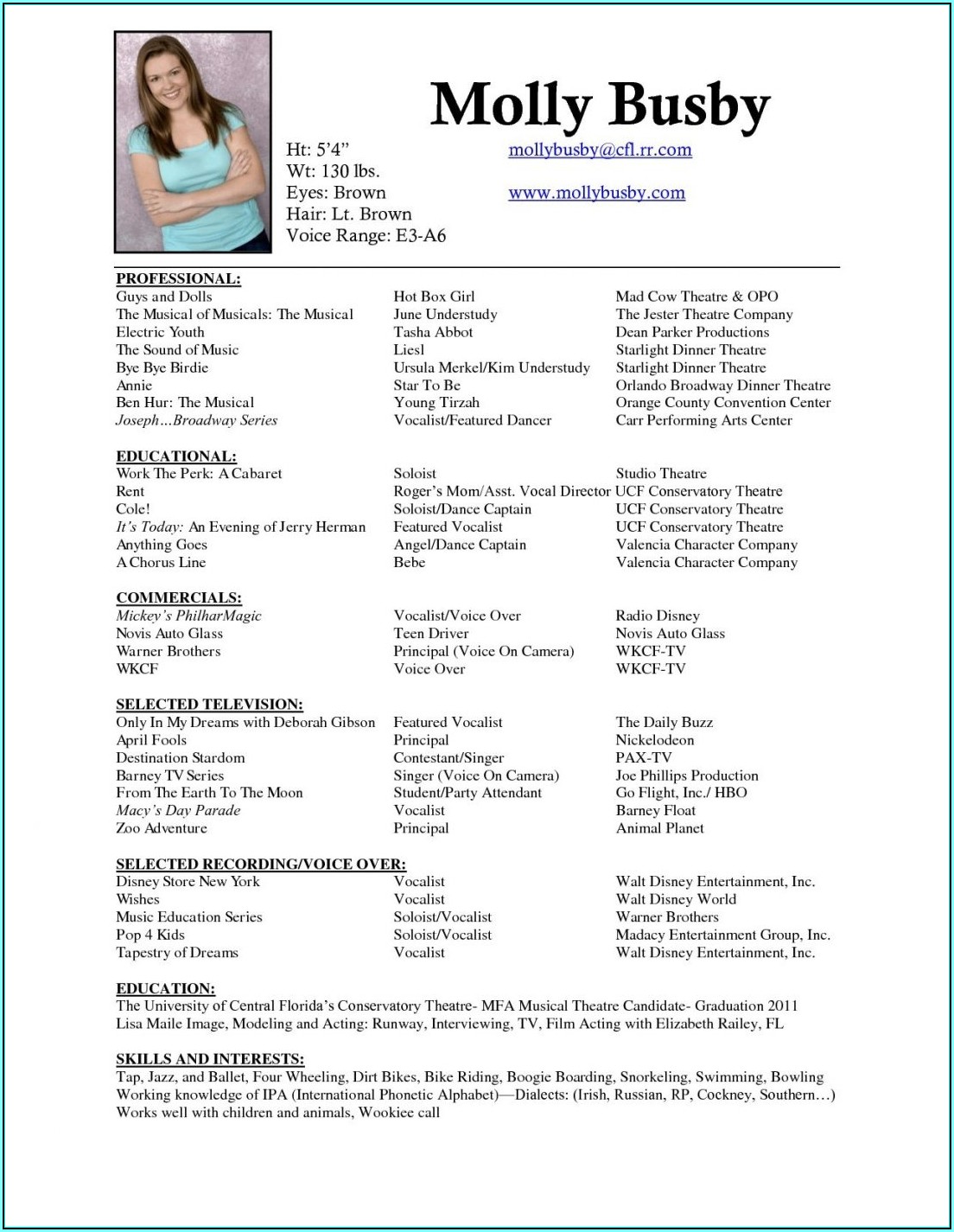 Molly Busby

Ht: 5'4"
Wt: 130 lbs.
Eyes: Brown
Hair: Lt. Brown
Voice Range: E3-A6

mollybusby@cfl.rr.com
www.mollybusby.com

PROFESSIONAL:

| | | |
|---|---|---|
| Guys and Dolls | Hot Box Girl | Mad Cow Theatre & OPO |
| The Musical of Musicals: The Musical | June Understudy | The Jester Theatre Company |
| Electric Youth | Tasha Abbot | Dean Parker Productions |
| The Sound of Music | Liesl | Starlight Dinner Theatre |
| Bye Bye Birdie | Ursula Merkel/Kim Understudy | Starlight Dinner Theatre |
| Annie | Star To Be | Orlando Broadway Dinner Theatre |
| Ben Hur: The Musical | Young Tirzah | Orange County Convention Center |
| Joseph…Broadway Series | Vocalist/Featured Dancer | Carr Performing Arts Center |

EDUCATIONAL:

| | | |
|---|---|---|
| Work The Perk: A Cabaret | Soloist | Studio Theatre |
| Rent | Roger's Mom/Asst. Vocal Director | UCF Conservatory Theatre |
| Cole! | Soloist/Dance Captain | UCF Conservatory Theatre |
| It's Today: An Evening of Jerry Herman | Featured Vocalist | UCF Conservatory Theatre |
| Anything Goes | Angel/Dance Captain | Valencia Character Company |
| A Chorus Line | Bebe | Valencia Character Company |

COMMERCIALS:

| | | |
|---|---|---|
| Mickey's PhilharMagic | Vocalist/Voice Over | Radio Disney |
| Novis Auto Glass | Teen Driver | Novis Auto Glass |
| Warner Brothers | Principal (Voice On Camera) | WKCF-TV |
| WKCF | Voice Over | WKCF-TV |

SELECTED TELEVISION:

| | | |
|---|---|---|
| Only In My Dreams with Deborah Gibson | Featured Vocalist | The Daily Buzz |
| April Fools | Principal | Nickelodeon |
| Destination Stardom | Contestant/Singer | PAX-TV |
| Barney TV Series | Singer (Voice On Camera) | Joe Phillips Production |
| From The Earth To The Moon | Student/Party Attendant | Go Flight, Inc./ HBO |
| Macy's Day Parade | Vocalist | Barney Float |
| Zoo Adventure | Principal | Animal Planet |

SELECTED RECORDING/VOICE OVER:

| | | |
|---|---|---|
| Disney Store New York | Vocalist | Walt Disney Entertainment, Inc. |
| Wishes | Vocalist | Walt Disney World |
| Music Education Series | Soloist/Vocalist | Warner Brothers |
| Pop 4 Kids | Soloist/Vocalist | Madacy Entertainment Group, Inc. |
| Tapestry of Dreams | Vocalist | Walt Disney Entertainment, Inc. |

EDUCATION:
The University of Central Florida's Conservatory Theatre- MFA Musical Theatre Candidate- Graduation 2011
Lisa Maile Image, Modeling and Acting: Runway, Interviewing, TV, Film Acting with Elizabeth Railey, FL

SKILLS AND INTERESTS:
Tap, Jazz, and Ballet, Four Wheeling, Dirt Bikes, Bike Riding, Boogie Boarding, Snorkeling, Swimming, Bowling
Working knowledge of IPA (International Phonetic Alphabet)—Dialects: (Irish, Russian, RP, Cockney, Southern…)
Works well with children and animals, Wookiee call